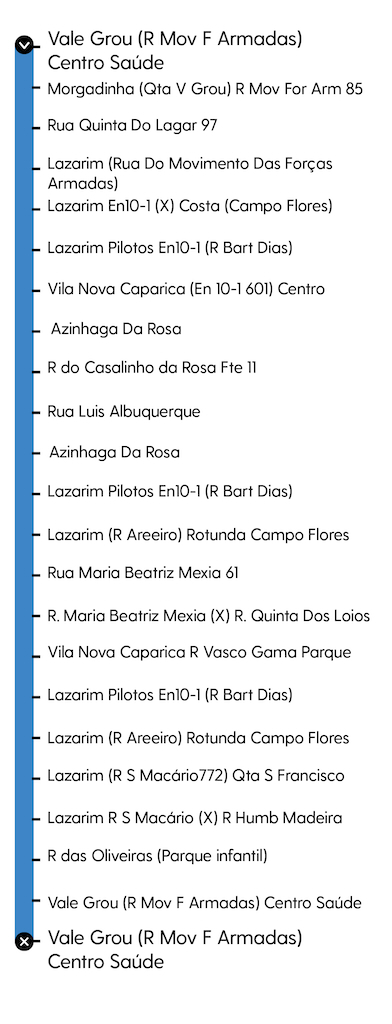 Vale Grou (R Mov F Armadas) Centro Saúde

Morgadinha (Qta V Grou) R Mov For Arm 85

Rua Quinta Do Lagar 97

Lazarim (Rua Do Movimento Das Forças Armadas)

Lazarim En10-1 (X) Costa (Campo Flores)

Lazarim Pilotos En10-1 (R Bart Dias)

Vila Nova Caparica (En 10-1 601) Centro

Azinhaga Da Rosa

R do Casalinho da Rosa Fte 11

Rua Luis Albuquerque

Azinhaga Da Rosa

Lazarim Pilotos En10-1 (R Bart Dias)

Lazarim (R Areeiro) Rotunda Campo Flores

Rua Maria Beatriz Mexia 61

R. Maria Beatriz Mexia (X) R. Quinta Dos Loios

Vila Nova Caparica R Vasco Gama Parque

Lazarim Pilotos En10-1 (R Bart Dias)

Lazarim (R Areeiro) Rotunda Campo Flores

Lazarim (R S Macário772) Qta S Francisco

Lazarim R S Macário (X) R Humb Madeira

R das Oliveiras (Parque infantil)

Vale Grou (R Mov F Armadas) Centro Saúde

Vale Grou (R Mov F Armadas) Centro Saúde